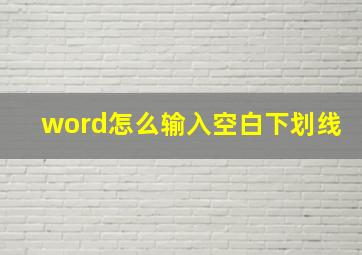 word怎么输入空白下划线